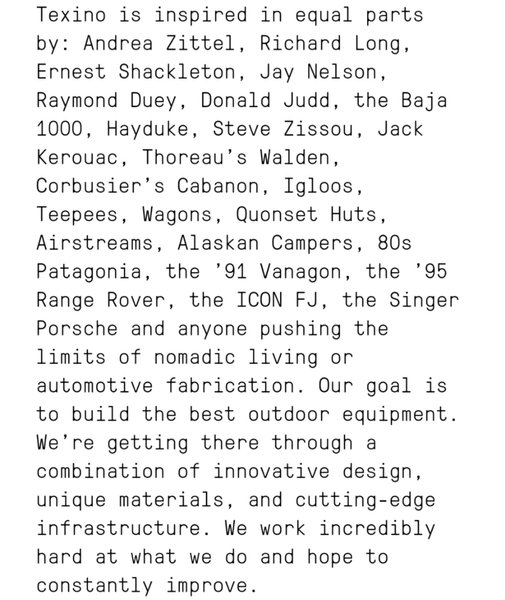 Texino is inspired in equal parts by: Andrea Zittel, Richard Long, Ernest Shackleton, Jay Nelson, Raymond Duey, Donald Judd, the Baja 1000, Hayduke, Steve Zissou, Jack Kerouac, Thoreau's Walden, Corbusier's Cabanon, Igloos, Teepees, Wagons, Quonset Huts, Airstreams, Alaskan Campers, 80s Patagonia, the '91 Vanagon, the '95 Range Rover, the ICON FJ, the Singer Porsche and anyone pushing the limits of nomadic living or automotive fabrication. Our goal is to build the best outdoor equipment. We're getting there through a combination of innovative design, unique materials, and cutting-edge infrastructure. We work incredibly hard at what we do and hope to constantly improve.